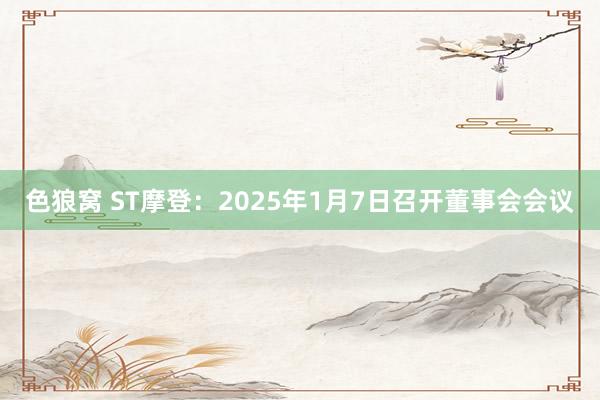 色狼窝 ST摩登：2025年1月7日召开董事会会议